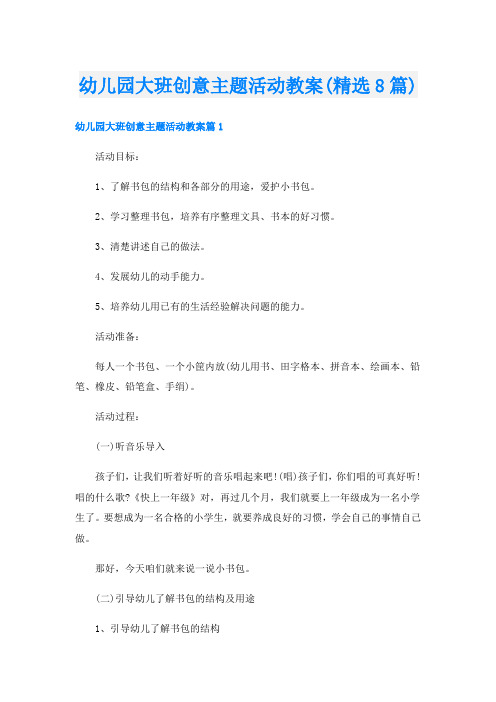 幼儿园大班创意主题活动教案(精选8篇)

幼儿园大班创意主题活动教案篇1

活动目标：

1、了解书包的结构和各部分的用途，爱护小书包。

2、学习整理书包，培养有序整理文具、书本的好习惯。

3、清楚讲述自己的做法。

4、发展幼儿的动手能力。

5、培养幼儿用已有的生活经验解决问题的能力。

活动准备：

每人一个书包、一个小筐内放(幼儿用书、田字格本、拼音本、绘画本、铅笔、橡皮、铅笔盒、手绢)。

活动过程：

(一)听音乐导入

孩子们，让我们听着好听的音乐唱起来吧!(唱)孩子们，你们唱的可真好听!唱的什么歌?《快上一年级》对，再过几个月，我们就要上一年级成为一名小学生了。要想成为一名合格的小学生，就要养成良好的习惯，学会自己的事情自己做。

那好，今天咱们就来说一说小书包。

(二)引导幼儿了解书包的结构及用途

1、引导幼儿了解书包的结构